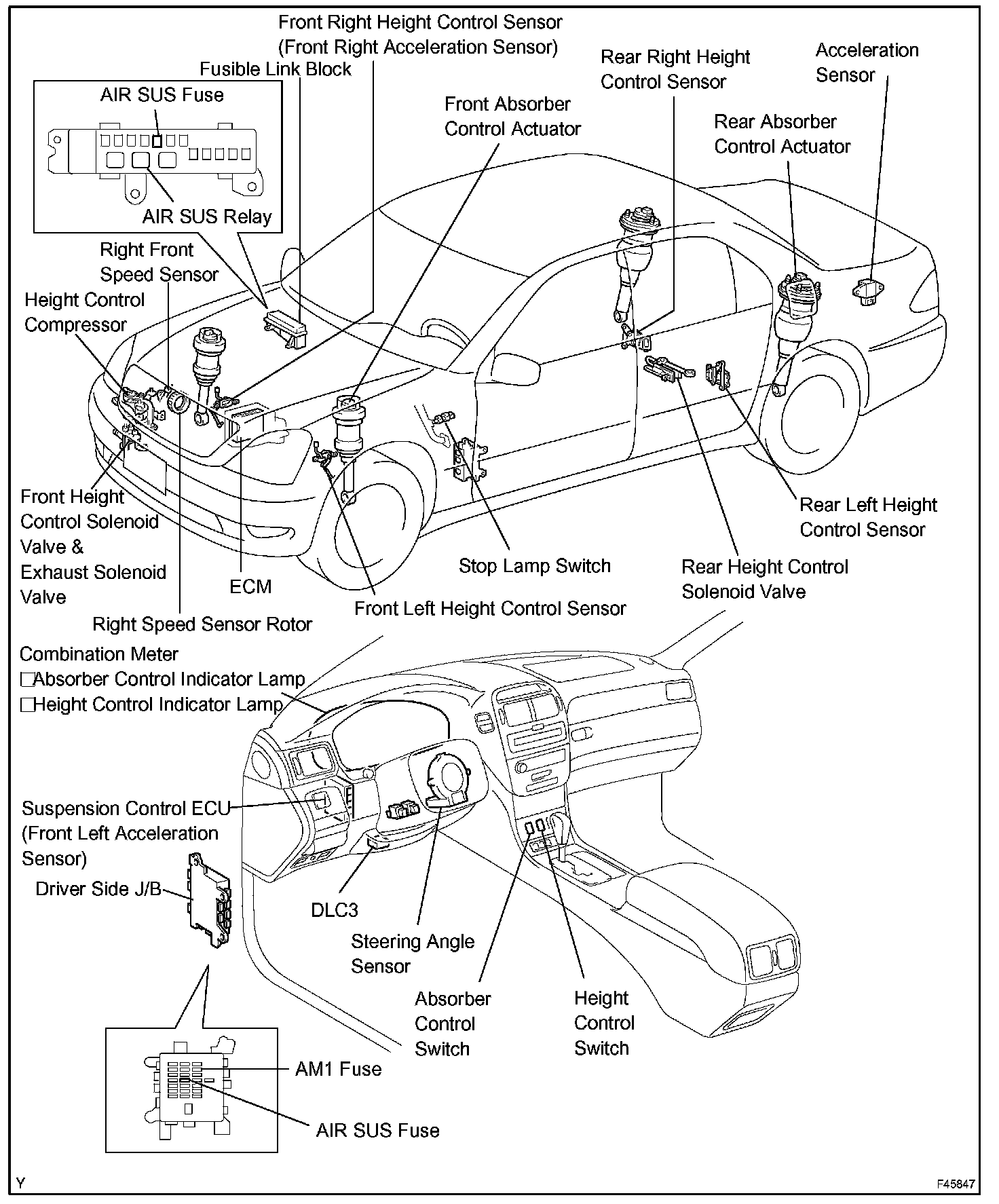 Front Right Height Control Sensor
(Front Right Acceleration Sensor)

Fusible Link Block

AIR SUS Fuse

AIR SUS Relay

Front Absorber Control Actuator

Rear Right Height Control Sensor

Acceleration Sensor

Rear Absorber Control Actuator

Right Front Speed Sensor

Height Control Compressor

Front Height Control Solenoid Valve & Exhaust Solenoid Valve

ECM

Right Speed Sensor Rotor

Front Left Height Control Sensor

Stop Lamp Switch

Rear Height Control Solenoid Valve

Rear Left Height Control Sensor

Combination Meter
□Absorber Control Indicator Lamp
□Height Control Indicator Lamp

Suspension Control ECU
(Front Left Acceleration Sensor)

Driver Side J/B

DLC3

Steering Angle Sensor

Absorber Control Switch

Height Control Switch

AM1 Fuse

AIR SUS Fuse

Y

F45847